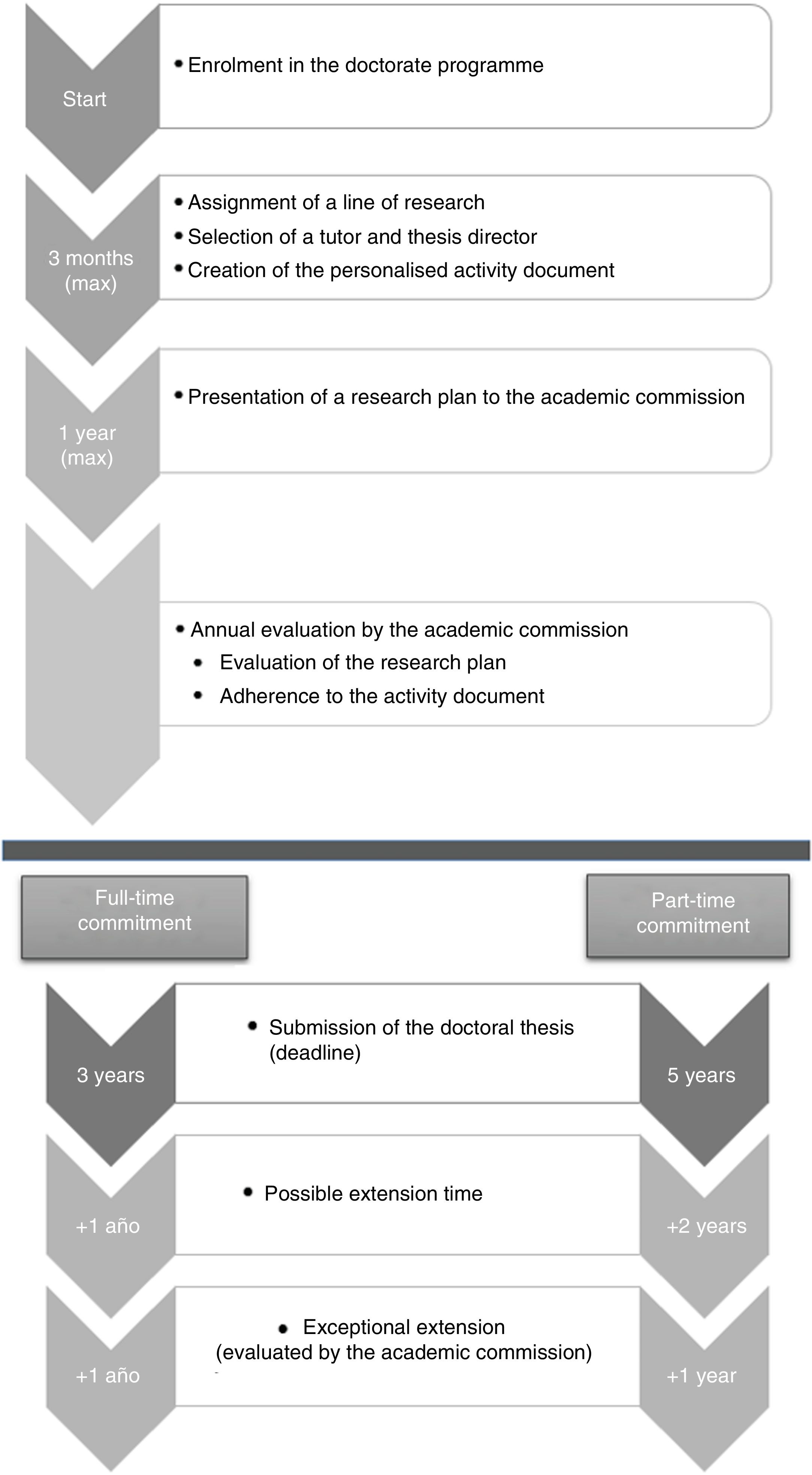 Start

• Enrolment in the doctorate programme

3 months (max)

• Assignment of a line of research
• Selection of a tutor and thesis director
• Creation of the personalised activity document

1 year (max)

• Presentation of a research plan to the academic commission

• Annual evaluation by the academic commission
  • Evaluation of the research plan
  • Adherence to the activity document

Full-time commitment

Part-time commitment

3 years

• Submission of the doctoral thesis (deadline)

5 years

+1 año

• Possible extension time

+2 years

+1 año

• Exceptional extension (evaluated by the academic commission)

+1 year